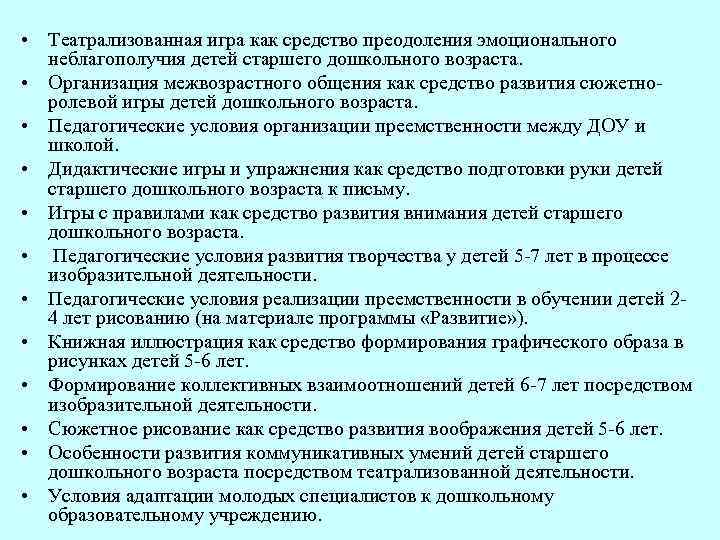 • Театрализованная игра как средство преодоления эмоционального неблагополучия детей старшего дошкольного возраста.
• Организация межвозрастного общения как средство развития сюжетно-ролевой игры детей дошкольного возраста.
• Педагогические условия организации преемственности между ДОУ и школой.
• Дидактические игры и упражнения как средство подготовки руки детей старшего дошкольного возраста к письму.
• Игры с правилами как средство развития внимания детей старшего дошкольного возраста.
• Педагогические условия развития творчества у детей 5-7 лет в процессе изобразительной деятельности.
• Педагогические условия реализации преемственности в обучении детей 2-4 лет рисованию (на материале программы «Развитие»).
• Книжная иллюстрация как средство формирования графического образа в рисунках детей 5-6 лет.
• Формирование коллективных взаимоотношений детей 6-7 лет посредством изобразительной деятельности.
• Сюжетное рисование как средство развития воображения детей 5-6 лет.
• Особенности развития коммуникативных умений детей старшего дошкольного возраста посредством театрализованной деятельности.
• Условия адаптации молодых специалистов к дошкольному образовательному учреждению.